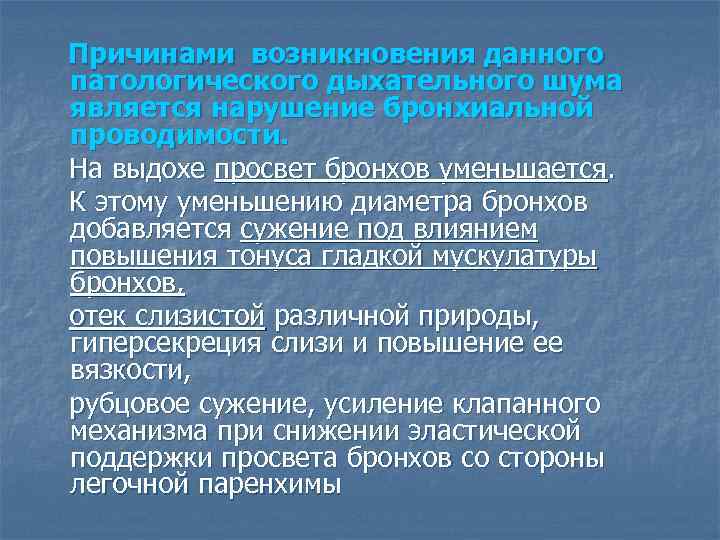 Причинами возникновения данного патологического дыхательного шума является нарушение бронхиальной проводимости.

На выдохе просвет бронхов уменьшается.

К этому уменьшению диаметра бронхов добавляется сужение под влиянием повышения тонуса гладкой мускулатуры бронхов,

отек слизистой различной природы, гиперсекреция слизи и повышение ее вязкости,

рубцовое сужение, усиление клапанного механизма при снижении эластической поддержки просвета бронхов со стороны легочной паренхимы